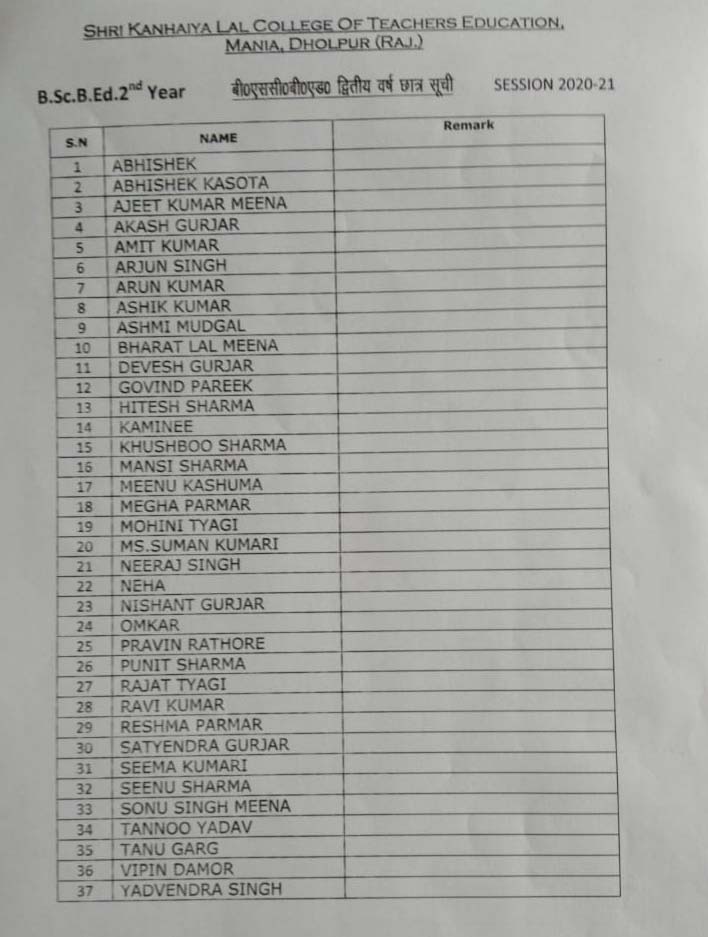 SHRI KANHAIYA LAL COLLEGE OF TEACHERS EDUCATION, MANIA, DHOLPUR (RAJ.)

B.Sc.B.Ed.2$^{nd}$ Year    बी०एससी०बी०एड० द्वितीय वर्ष छात्र सूची    SESSION 2020-21

| S.N | NAME | Remark |
|---|---|---|
| 1 | ABHISHEK | |
| 2 | ABHISHEK KASOTA | |
| 3 | AJEET KUMAR MEENA | |
| 4 | AKASH GURJAR | |
| 5 | AMIT KUMAR | |
| 6 | ARJUN SINGH | |
| 7 | ARUN KUMAR | |
| 8 | ASHIK KUMAR | |
| 9 | ASHMI MUDGAL | |
| 10 | BHARAT LAL MEENA | |
| 11 | DEVESH GURJAR | |
| 12 | GOVIND PAREEK | |
| 13 | HITESH SHARMA | |
| 14 | KAMINEE | |
| 15 | KHUSHBOO SHARMA | |
| 16 | MANSI SHARMA | |
| 17 | MEENU KASHUMA | |
| 18 | MEGHA PARMAR | |
| 19 | MOHINI TYAGI | |
| 20 | MS.SUMAN KUMARI | |
| 21 | NEERAJ SINGH | |
| 22 | NEHA | |
| 23 | NISHANT GURJAR | |
| 24 | OMKAR | |
| 25 | PRAVIN RATHORE | |
| 26 | PUNIT SHARMA | |
| 27 | RAJAT TYAGI | |
| 28 | RAVI KUMAR | |
| 29 | RESHMA PARMAR | |
| 30 | SATYENDRA GURJAR | |
| 31 | SEEMA KUMARI | |
| 32 | SEENU SHARMA | |
| 33 | SONU SINGH MEENA | |
| 34 | TANNOO YADAV | |
| 35 | TANU GARG | |
| 36 | VIPIN DAMOR | |
| 37 | YADVENDRA SINGH | |